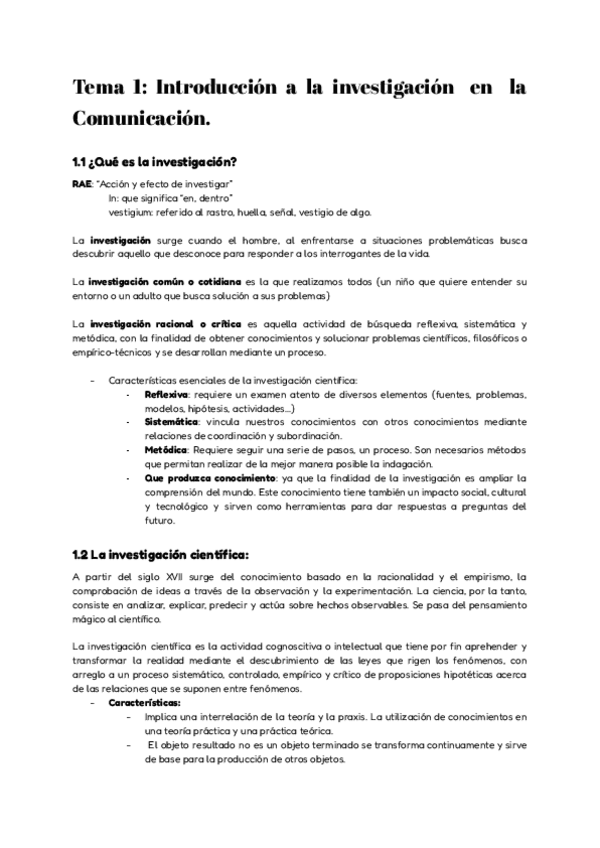 Tema 1: Introducción a la investigación en la Comunicación.

1.1 ¿Qué es la investigación?

RAE: "Acción y efecto de investigar"
In: que significa "en, dentro"
vestigium: referido al rastro, huella, señal, vestigio de algo.

La investigación surge cuando el hombre, al enfrentarse a situaciones problemáticas busca descubrir aquello que desconoce para responder a los interrogantes de la vida.

La investigación común o cotidiana es la que realizamos todos (un niño que quiere entender su entorno o un adulto que busca solución a sus problemas)

La investigación racional o crítica es aquella actividad de búsqueda reflexiva, sistemática y metódica, con la finalidad de obtener conocimientos y solucionar problemas científicos, filosóficos o empírico-técnicos y se desarrollan mediante un proceso.

- Características esenciales de la investigación científica:
 - Reflexiva: requiere un examen atento de diversos elementos (fuentes, problemas, modelos, hipótesis, actividades...)
 - Sistemática: vincula nuestros conocimientos con otros conocimientos mediante relaciones de coordinación y subordinación.
 - Metódica: Requiere seguir una serie de pasos, un proceso. Son necesarios métodos que permitan realizar de la mejor manera posible la indagación.
 - Que produzca conocimiento: ya que la finalidad de la investigación es ampliar la comprensión del mundo. Este conocimiento tiene también un impacto social, cultural y tecnológico y sirven como herramientas para dar respuestas a preguntas del futuro.

1.2 La investigación científica:

A partir del siglo XVII surge del conocimiento basado en la racionalidad y el empirismo, la comprobación de ideas a través de la observación y la experimentación. La ciencia, por lo tanto, consiste en analizar, explicar, predecir y actúa sobre hechos observables. Se pasa del pensamiento mágico al científico.

La investigación científica es la actividad cognoscitiva o intelectual que tiene por fin aprehender y transformar la realidad mediante el descubrimiento de las leyes que rigen los fenómenos, con arreglo a un proceso sistemático, controlado, empírico y crítico de proposiciones hipotéticas acerca de las relaciones que se suponen entre fenómenos.
- Características:
 - Implica una interrelación de la teoría y la praxis. La utilización de conocimientos en una teoría práctica y una práctica teórica.
 - El objeto resultado no es un objeto terminado se transforma continuamente y sirve de base para la producción de otros objetos.